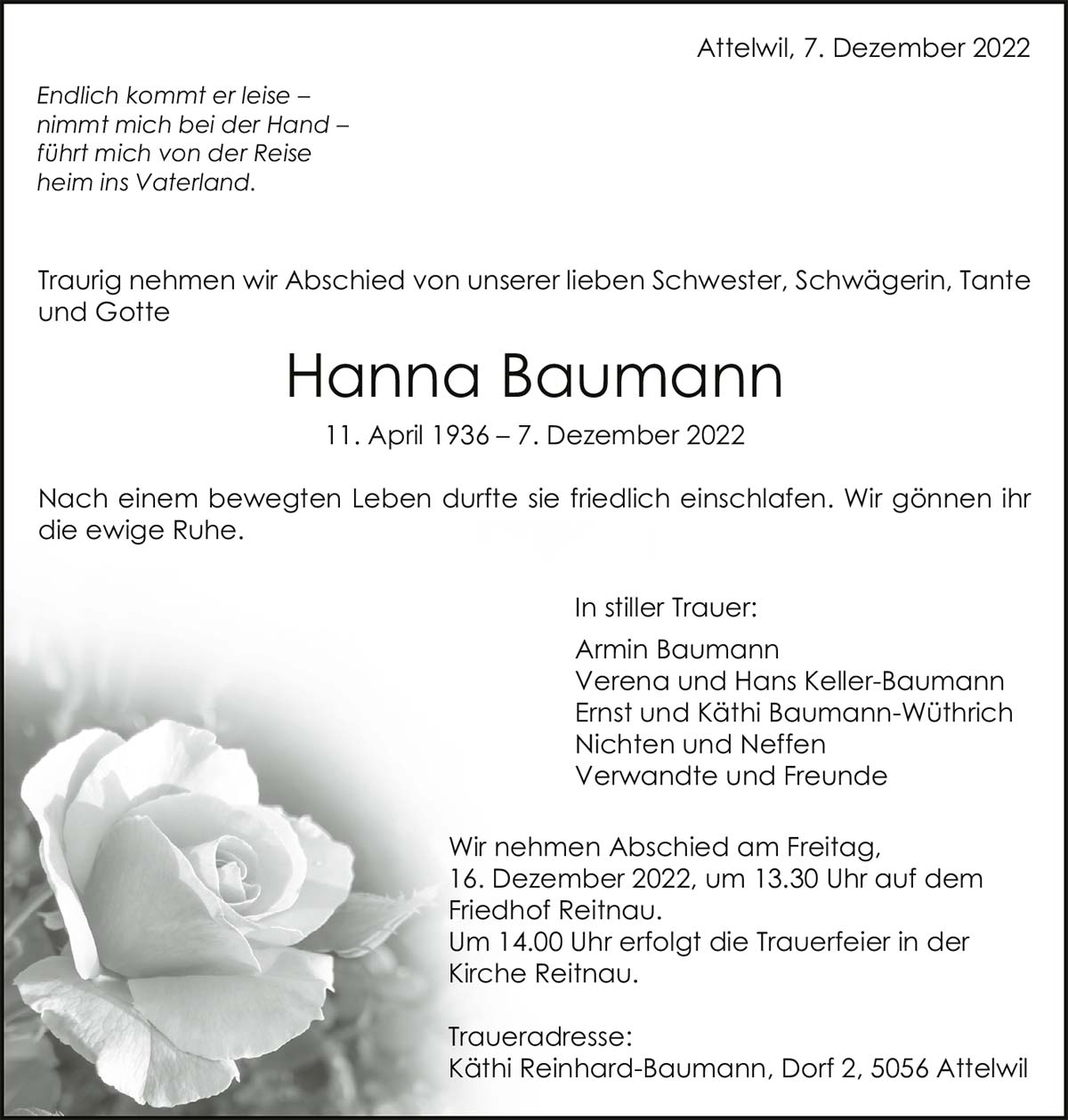 Attelwil, 7. Dezember 2022

Endlich kommt er leise –
nimmt mich bei der Hand –
führt mich von der Reise
heim ins Vaterland.

Traurig nehmen wir Abschied von unserer lieben Schwester, Schwägerin, Tante und Gotte

Hanna Baumann

11. April 1936 – 7. Dezember 2022

Nach einem bewegten Leben durfte sie friedlich einschlafen. Wir gönnen ihr die ewige Ruhe.

In stiller Trauer:

Armin Baumann
Verena und Hans Keller-Baumann
Ernst und Käthi Baumann-Wüthrich
Nichten und Neffen
Verwandte und Freunde

Wir nehmen Abschied am Freitag, 16. Dezember 2022, um 13.30 Uhr auf dem Friedhof Reitnau.
Um 14.00 Uhr erfolgt die Trauerfeier in der Kirche Reitnau.

Traueradresse:
Käthi Reinhard-Baumann, Dorf 2, 5056 Attelwil